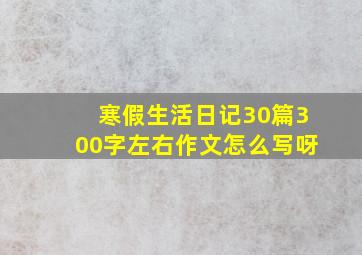 寒假生活日记30篇300字左右作文怎么写呀